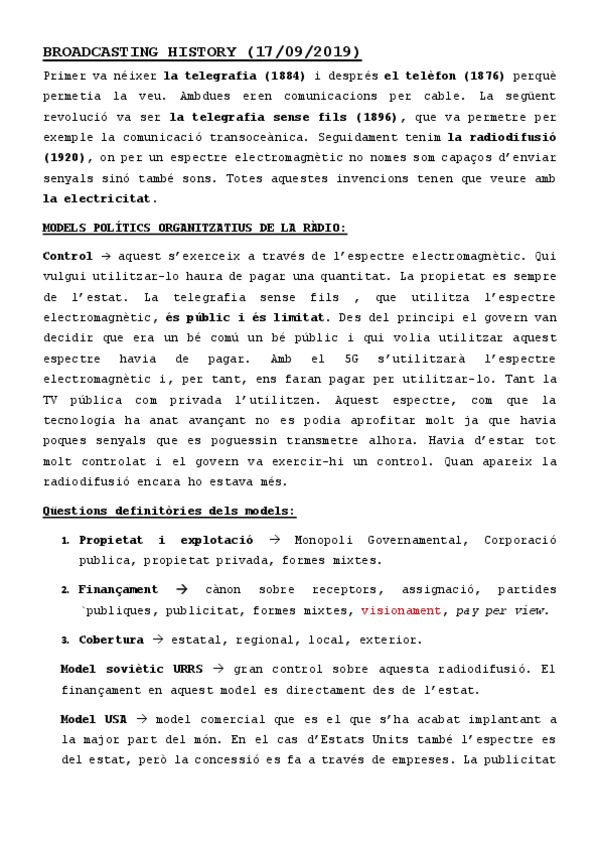 BROADCASTING HISTORY (17/09/2019)

Primer va néixer la telegrafia (1884) i després el telèfon (1876) perquè permetia la veu. Ambdues eren comunicacions per cable. La següent revolució va ser la telegrafia sense fils (1896), que va permetre per exemple la comunicació transoceànica. Seguidament tenim la radiodifusió (1920), on per un espectre electromagnètic no nomes som capaços d'enviar senyals sinó també sons. Totes aquestes invencions tenen que veure amb la electricitat.

MODELS POLÍTICS ORGANITZATIUS DE LA RÀDIO:

Control → aquest s'exerceix a través de l'espectre electromagnètic. Qui vulgui utilitzar-lo haura de pagar una quantitat. La propietat es sempre de l'estat. La telegrafia sense fils , que utilitza l'espectre electromagnètic, és públic i és limitat. Des del principi el govern van decidir que era un bé comú un bé públic i qui volia utilitzar aquest espectre havia de pagar. Amb el 5G s'utilitzarà l'espectre electromagnètic i, per tant, ens faran pagar per utilitzar-lo. Tant la TV pública com privada l'utilitzen. Aquest espectre, com que la tecnologia ha anat avançant no es podia aprofitar molt ja que havia poques senyals que es poguessin transmetre alhora. Havia d'estar tot molt controlat i el govern va exercir-hi un control. Quan apareix la radiodifusió encara ho estava més.

Qüestions definitòries dels models:

1. Propietat i explotació → Monopoli Governamental, Corporació publica, propietat privada, formes mixtes.

2. Finançament → cànon sobre receptors, assignació, partides `publiques, publicitat, formes mixtes, visionament, pay per view.

3. Cobertura → estatal, regional, local, exterior.

Model soviètic URRS → gran control sobre aquesta radiodifusió. El finançament en aquest model es directament des de l'estat.

Model USA → model comercial que es el que s'ha acabat implantant a la major part del món. En el cas d'Estats Units també l'espectre es del estat, però la concessió es fa a través de empreses. La publicitat